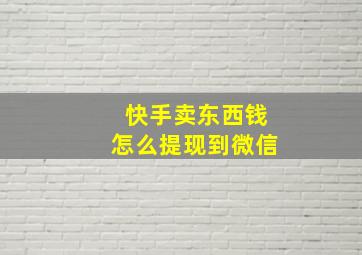 快手卖东西钱
怎么提现到微信